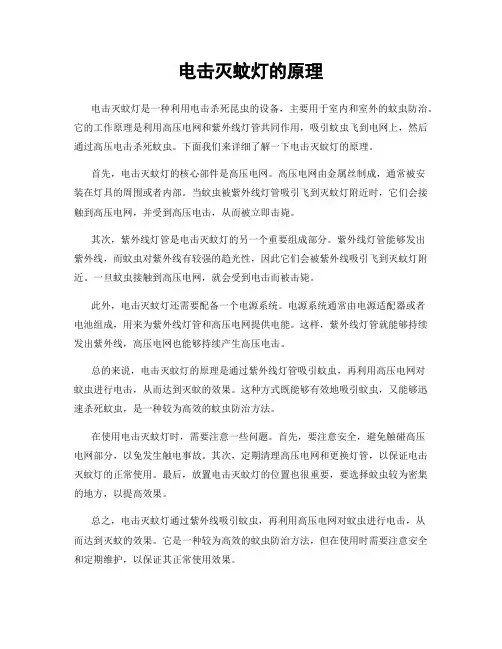 电击灭蚊灯的原理

电击灭蚊灯是一种利用电击杀死昆虫的设备，主要用于室内和室外的蚊虫防治。它的工作原理是利用高压电网和紫外线灯管共同作用，吸引蚊虫飞到电网上，然后通过高压电击杀死蚊虫。下面我们来详细了解一下电击灭蚊灯的原理。

首先，电击灭蚊灯的核心部件是高压电网。高压电网由金属丝制成，通常被安装在灯具的周围或者内部。当蚊虫被紫外线灯管吸引飞到灭蚊灯附近时，它们会接触到高压电网，并受到高压电击，从而被立即击毙。

其次，紫外线灯管是电击灭蚊灯的另一个重要组成部分。紫外线灯管能够发出紫外线，而蚊虫对紫外线有较强的趋光性，因此它们会被紫外线吸引飞到灭蚊灯附近。一旦蚊虫接触到高压电网，就会受到电击而被击毙。

此外，电击灭蚊灯还需要配备一个电源系统。电源系统通常由电源适配器或者电池组成，用来为紫外线灯管和高压电网提供电能。这样，紫外线灯管就能够持续发出紫外线，高压电网也能够持续产生高压电击。

总的来说，电击灭蚊灯的原理是通过紫外线灯管吸引蚊虫，再利用高压电网对蚊虫进行电击，从而达到灭蚊的效果。这种方式既能够有效地吸引蚊虫，又能够迅速杀死蚊虫，是一种较为高效的蚊虫防治方法。

在使用电击灭蚊灯时，需要注意一些问题。首先，要注意安全，避免触碰高压电网部分，以免发生触电事故。其次，定期清理高压电网和更换灯管，以保证电击灭蚊灯的正常使用。最后，放置电击灭蚊灯的位置也很重要，要选择蚊虫较为密集的地方，以提高效果。

总之，电击灭蚊灯通过紫外线吸引蚊虫，再利用高压电网对蚊虫进行电击，从而达到灭蚊的效果。它是一种较为高效的蚊虫防治方法，但在使用时需要注意安全和定期维护，以保证其正常使用效果。